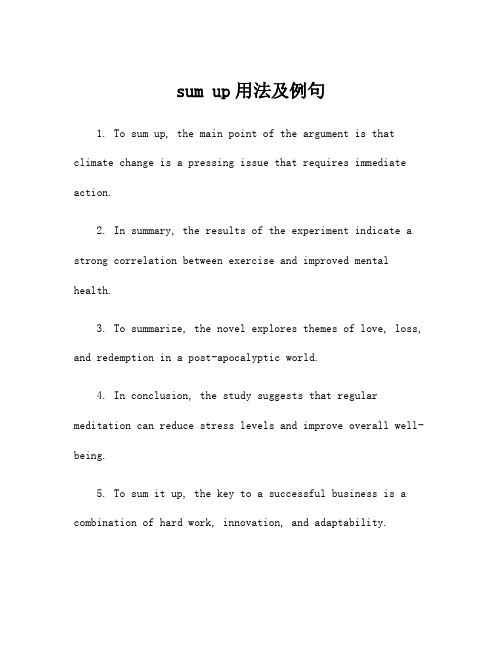 sum up用法及例句

1. To sum up, the main point of the argument is that climate change is a pressing issue that requires immediate action.

2. In summary, the results of the experiment indicate a strong correlation between exercise and improved mental health.

3. To summarize, the novel explores themes of love, loss, and redemption in a post-apocalyptic world.

4. In conclusion, the study suggests that regular meditation can reduce stress levels and improve overall well-being.

5. To sum it up, the key to a successful business is a combination of hard work, innovation, and adaptability.